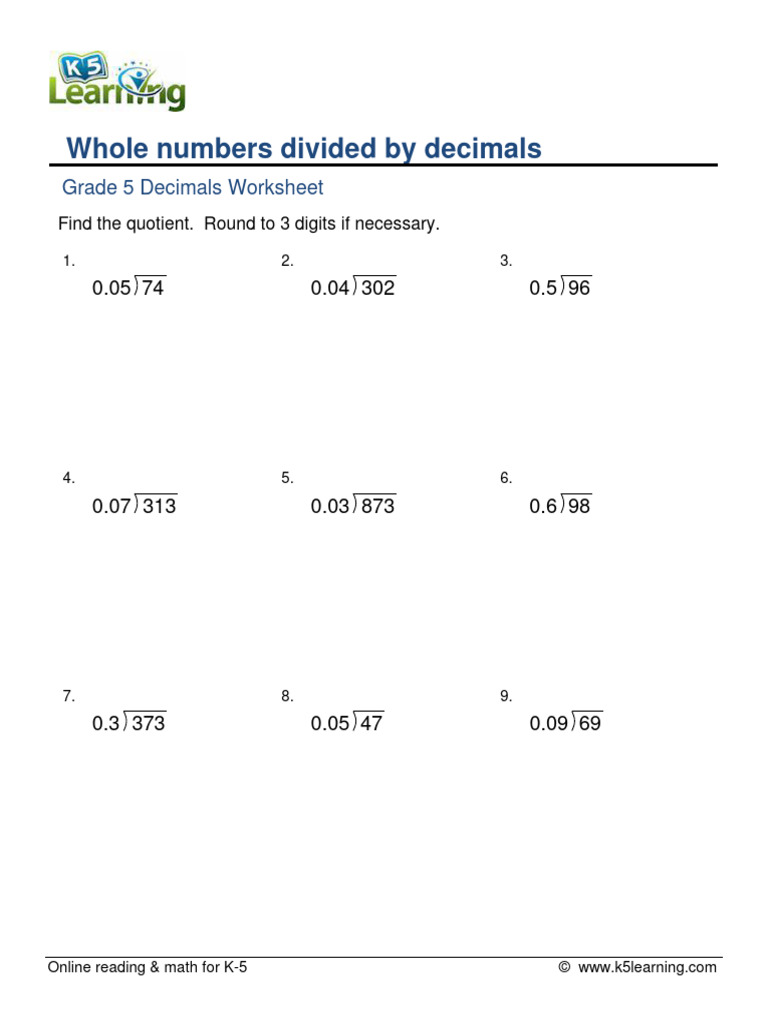 K5 Learning

Whole numbers divided by decimals

Grade 5 Decimals Worksheet

Find the quotient. Round to 3 digits if necessary.

1.
$0.05\overline{)74}$

2.
$0.04\overline{)302}$

3.
$0.5\overline{)96}$

4.
$0.07\overline{)313}$

5.
$0.03\overline{)873}$

6.
$0.6\overline{)98}$

7.
$0.3\overline{)373}$

8.
$0.05\overline{)47}$

9.
$0.09\overline{)69}$

Online reading & math for K-5

© www.k5learning.com